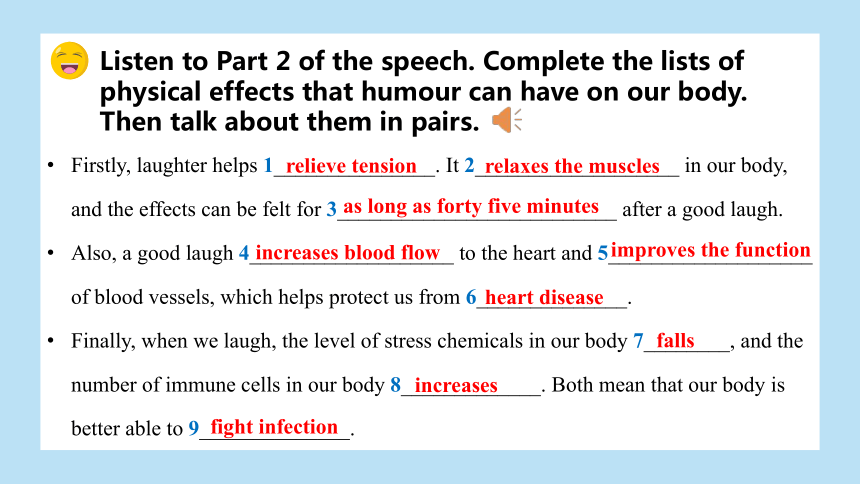 Listen to Part 2 of the speech. Complete the lists of physical effects that humour can have on our body. Then talk about them in pairs.

• Firstly, laughter helps 1 relieve tension. It 2 relaxes the muscles in our body, and the effects can be felt for 3 as long as forty five minutes after a good laugh.

• Also, a good laugh 4 increases blood flow to the heart and 5 improves the function of blood vessels, which helps protect us from 6 heart disease.

• Finally, when we laugh, the level of stress chemicals in our body 7 falls, and the number of immune cells in our body 8 increases. Both mean that our body is better able to 9 fight infection.